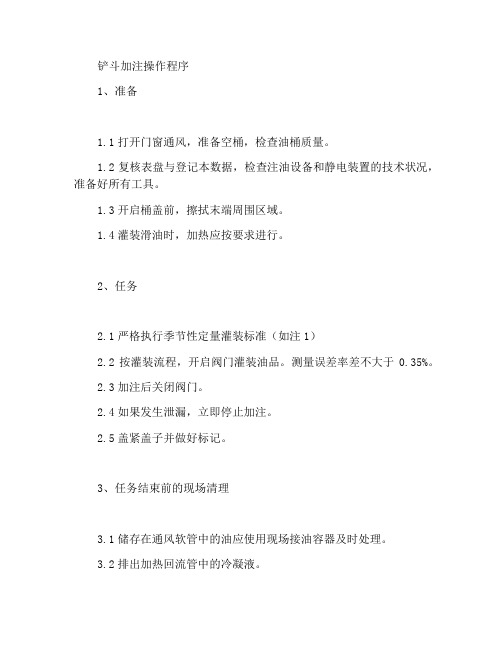 铲斗加注操作程序

1、准备

1.1 打开门窗通风，准备空桶，检查油桶质量。

1.2 复核表盘与登记本数据，检查注油设备和静电装置的技术状况，准备好所有工具。

1.3 开启桶盖前，擦拭末端周围区域。

1.4 灌装滑油时，加热应按要求进行。

2、任务

2.1 严格执行季节性定量灌装标准（如注 1）

2.2 按灌装流程，开启阀门灌装油品。测量误差率差不大于 0.35%。

2.3 加注后关闭阀门。

2.4 如果发生泄漏，立即停止加注。

2.5 盖紧盖子并做好标记。

3、任务结束前的现场清理

3.1 储存在通风软管中的油应使用现场接油容器及时处理。

3.2 排出加热回流管中的冷凝液。